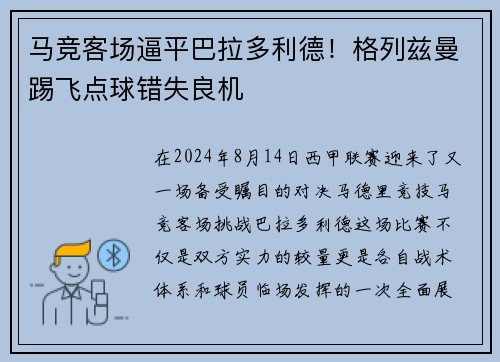 马竞客场逼平巴拉多利德！格列兹曼踢飞点球错失良机

在2024年8月14日西甲联赛迎来了又一场备受瞩目的对决马德里竞技马竞客场挑战巴拉多利德这场比赛不仅是双方实力的较量更是各自战术体系和球员临场发挥的一次全面展